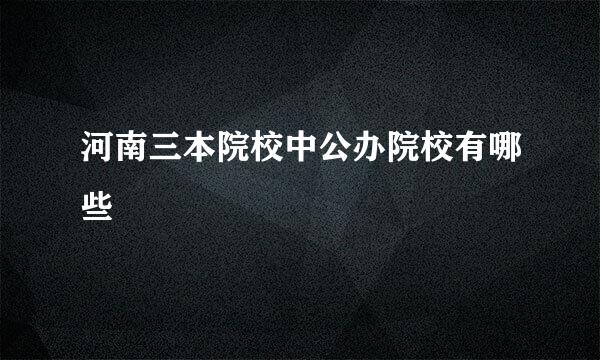 河南三本院校中公办院校有哪些